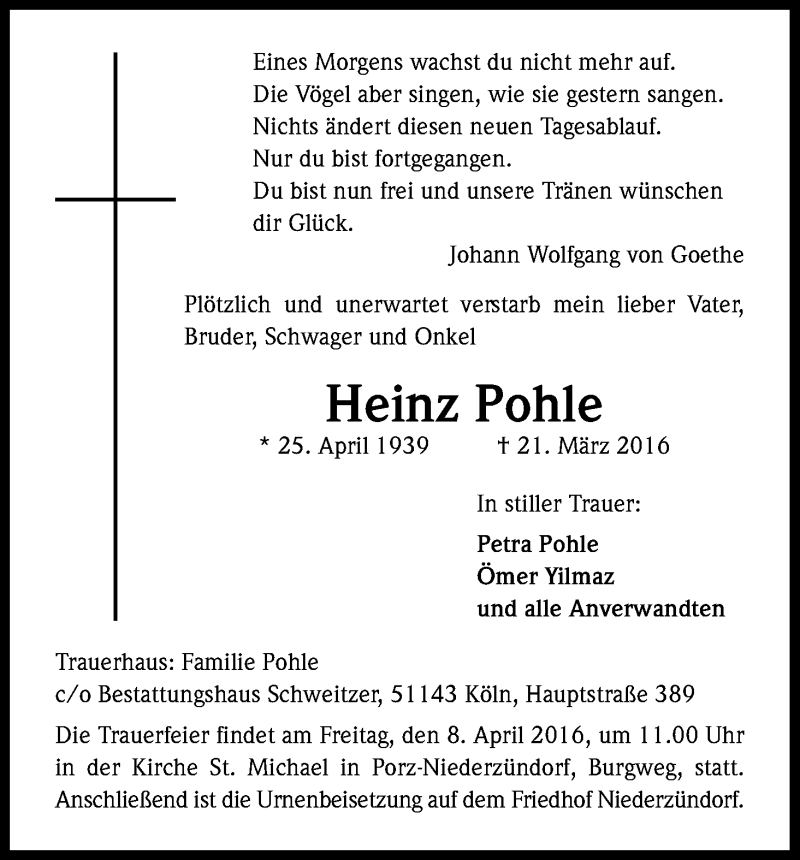 Eines Morgens wachst du nicht mehr auf.
Die Vögel aber singen, wie sie gestern sangen.
Nichts ändert diesen neuen Tagesablauf.
Nur du bist fortgegangen.
Du bist nun frei und unsere Tränen wünschen dir Glück.

Johann Wolfgang von Goethe

Plötzlich und unerwartet verstarb mein lieber Vater, Bruder, Schwager und Onkel

Heinz Pohle

* 25. April 1939 † 21. März 2016

In stiller Trauer:

Petra Pohle
Ömer Yilmaz
und alle Anverwandten

Trauerhaus: Familie Pohle
c/o Bestattungshaus Schweitzer, 51143 Köln, Hauptstraße 389

Die Trauerfeier findet am Freitag, den 8. April 2016, um 11.00 Uhr in der Kirche St. Michael in Porz-Niederzündorf, Burgweg, statt. Anschließend ist die Urnenbeisetzung auf dem Friedhof Niederzündorf.